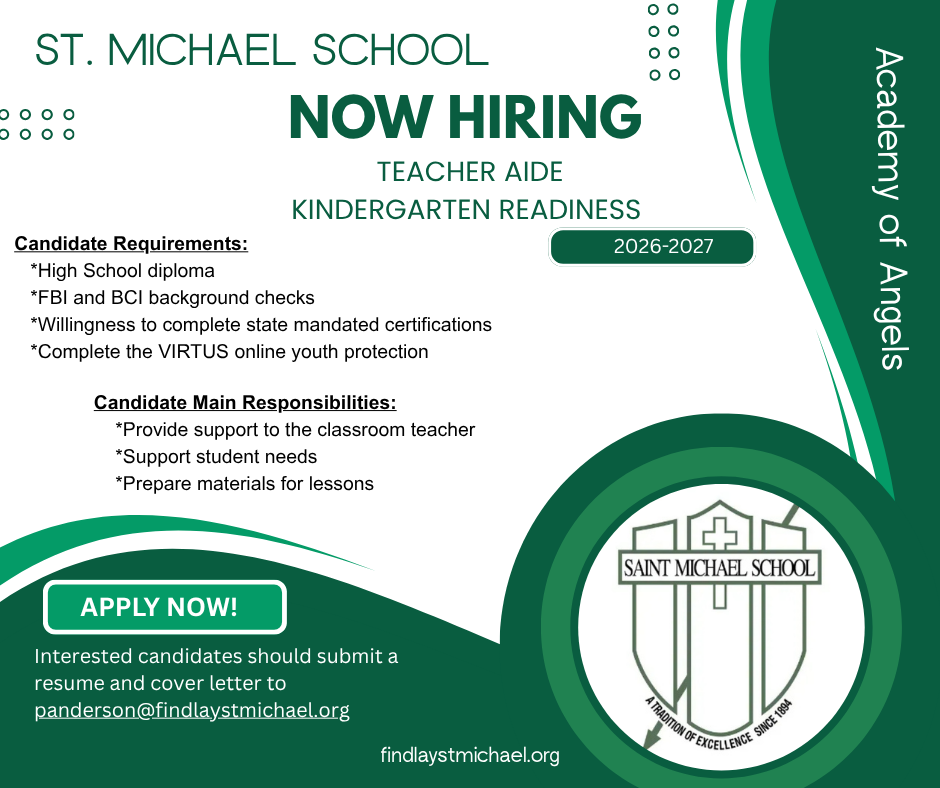 ST. MICHAEL SCHOOL

NOW HIRING

TEACHER AIDE
KINDERGARTEN READINESS

2026-2027

Academy of Angels

Candidate Requirements:
*High School diploma
*FBI and BCI background checks
*Willingness to complete state mandated certifications
*Complete the VIRTUS online youth protection

Candidate Main Responsibilities:
*Provide support to the classroom teacher
*Support student needs
*Prepare materials for lessons

APPLY NOW!

Interested candidates should submit a resume and cover letter to panderson@findlaystmichael.org

SAINT MICHAEL SCHOOL

A TRADITION OF EXCELLENCE SINCE 1894

findlaystmichael.org